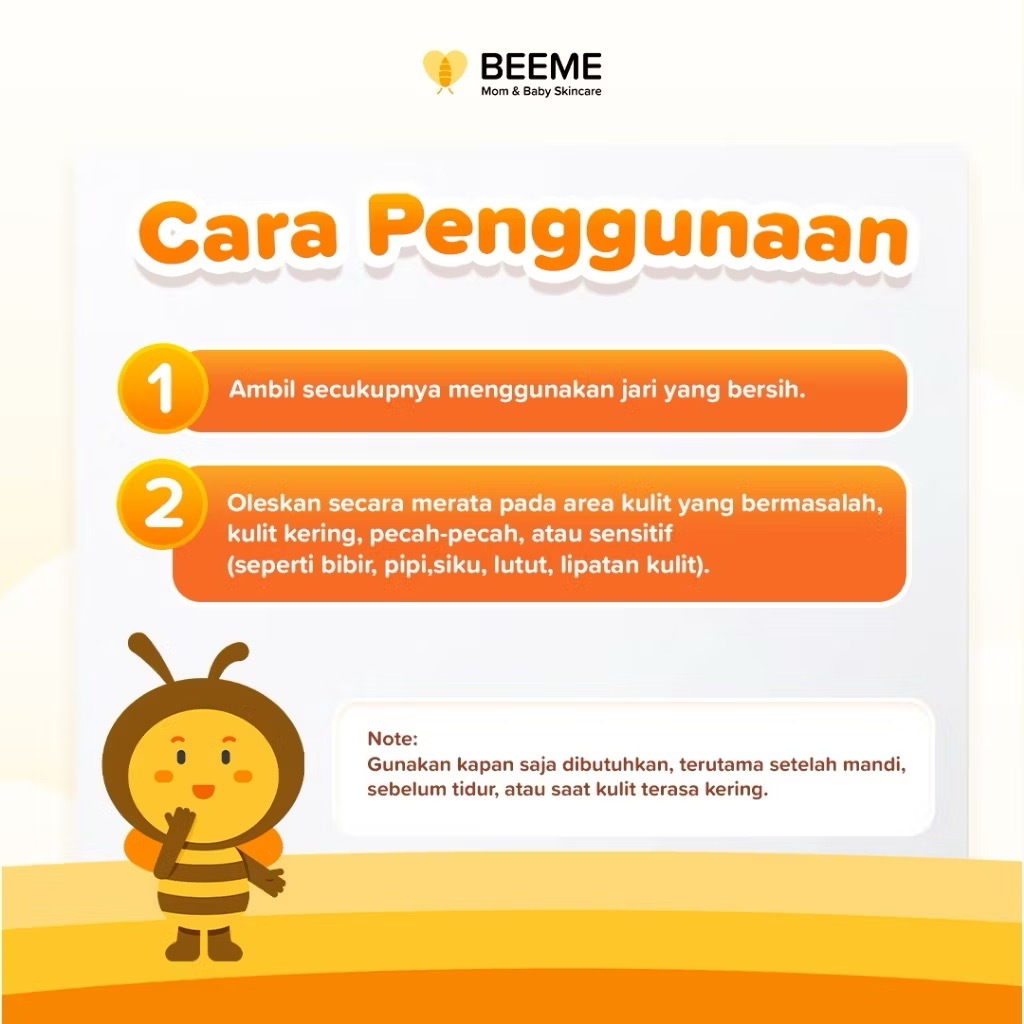 BEEME
Mom & Baby Skincare

Cara Penggunaan

1 Ambil secukupnya menggunakan jari yang bersih.

2 Oleskan secara merata pada area kulit yang bermasalah, kulit kering, pecah-pecah, atau sensitif (seperti bibir, pipi,siku, lutut, lipatan kulit).

Note:
Gunakan kapan saja dibutuhkan, terutama setelah mandi, sebelum tidur, atau saat kulit terasa kering.